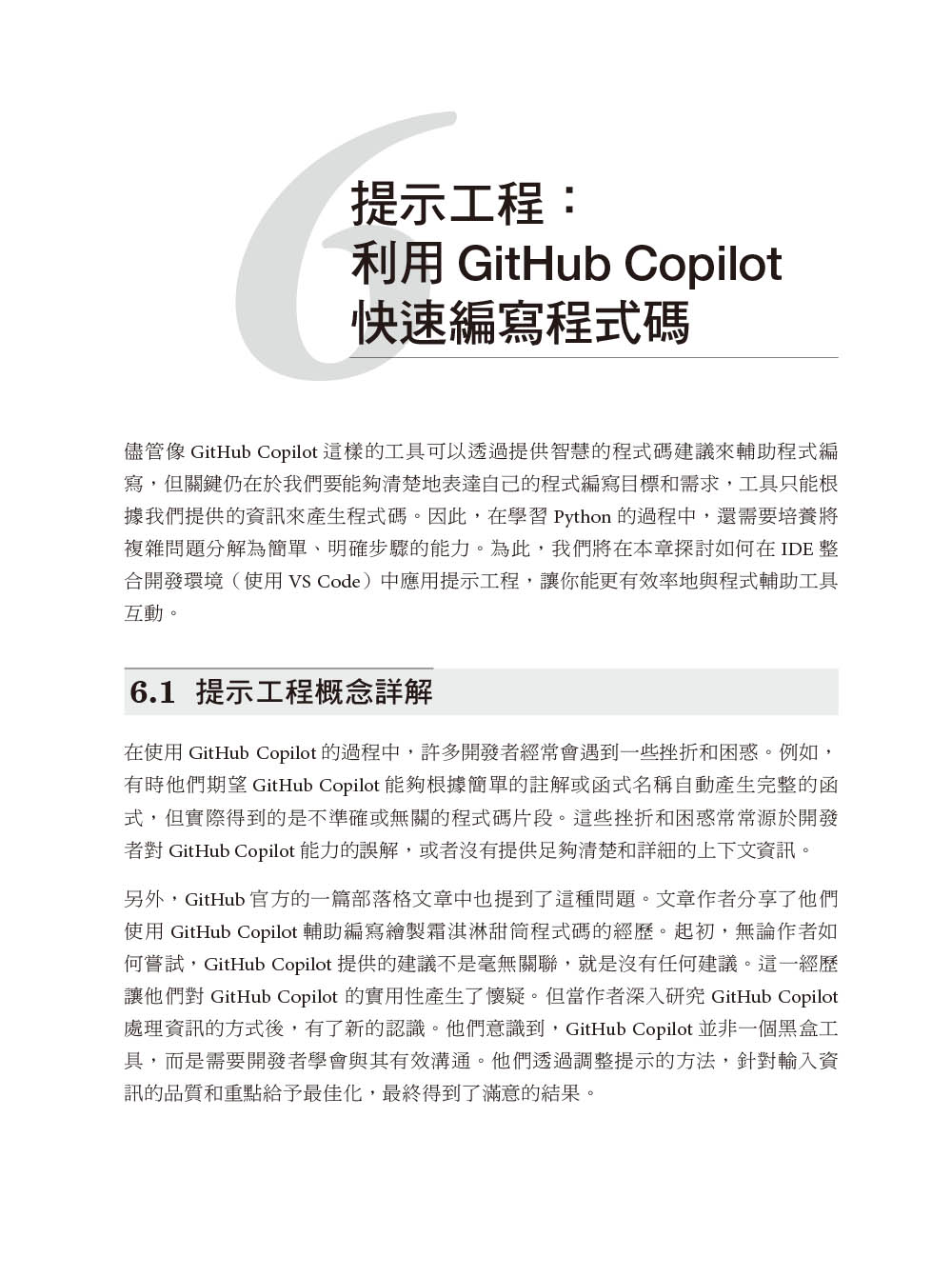 6

提示工程：
利用 GitHub Copilot
快速編寫程式碼

儘管像 GitHub Copilot 這樣的工具可以透過提供智慧的程式碼建議來輔助程式編寫，但關鍵仍在於我們要能夠清楚地表達自己的程式編寫目標和需求，工具只能根據我們提供的資訊來產生程式碼。因此，在學習 Python 的過程中，還需要培養將複雜問題分解為簡單、明確步驟的能力。為此，我們將在本章探討如何在 IDE 整合開發環境（使用 VS Code）中應用提示工程，讓你能更有效率地與程式輔助工具互動。

6.1 提示工程概念詳解

在使用 GitHub Copilot 的過程中，許多開發者經常會遇到一些挫折和困惑。例如，有時他們期望 GitHub Copilot 能夠根據簡單的註解或函式名稱自動產生完整的函式，但實際得到的是不準確或無關的程式碼片段。這些挫折和困惑常常源於開發者對 GitHub Copilot 能力的誤解，或者沒有提供足夠清楚和詳細的上下文資訊。

另外，GitHub 官方的一篇部落格文章中也提到了這種問題。文章作者分享了他們使用 GitHub Copilot 輔助編寫繪製霜淇淋甜筒程式碼的經歷。起初，無論作者如何嘗試，GitHub Copilot 提供的建議不是毫無關聯，就是沒有任何建議。這一經歷讓他們對 GitHub Copilot 的實用性產生了懷疑。但當作者深入研究 GitHub Copilot 處理資訊的方式後，有了新的認識。他們意識到，GitHub Copilot 並非一個黑盒工具，而是需要開發者學會與其有效溝通。他們透過調整提示的方法，針對輸入資訊的品質和重點給予最佳化，最終得到了滿意的結果。